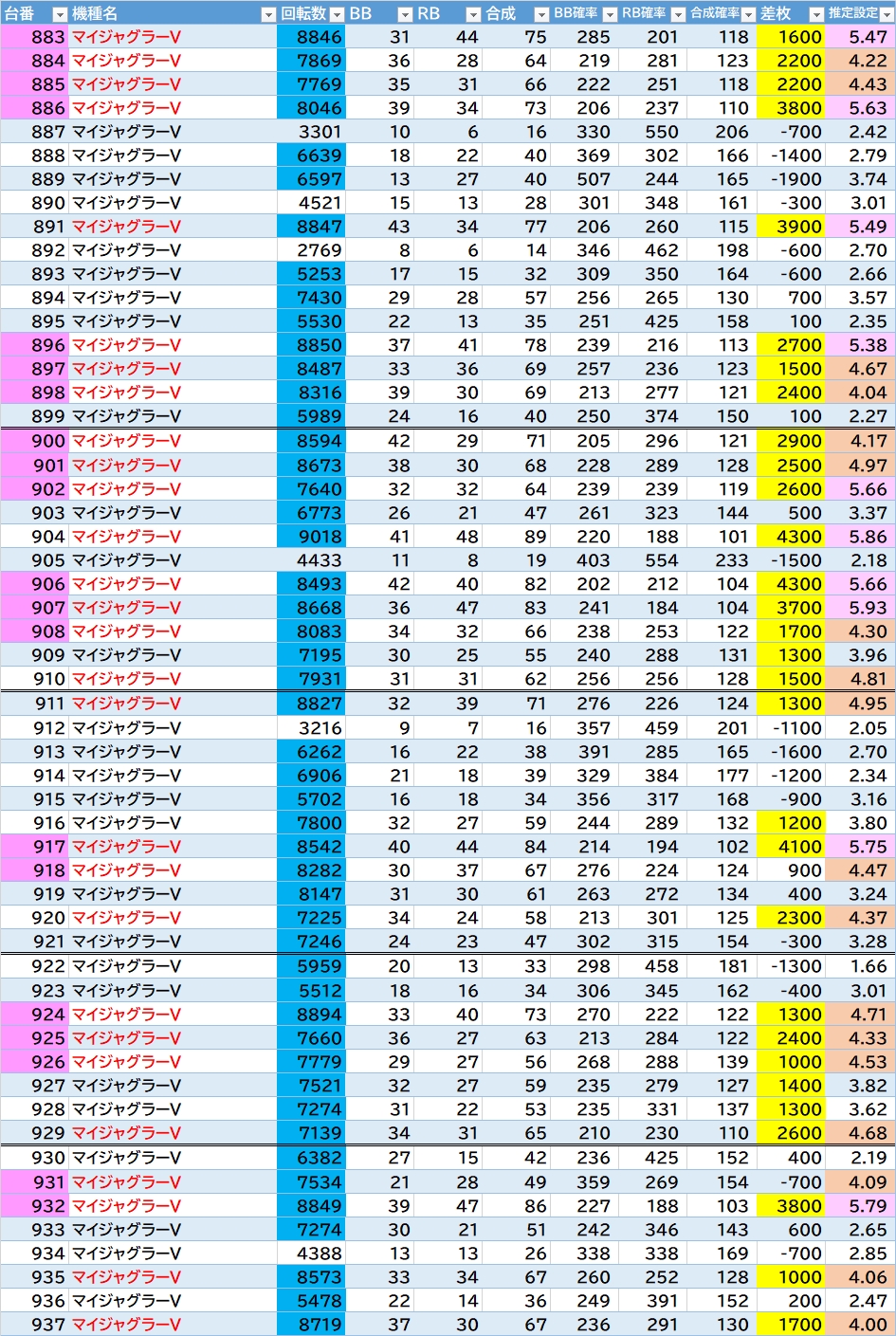 | 台番 | 機種名 | 回転数 | BB | RB | 合成 | BB確率 | RB確率 | 合成確率 | 差枚 | 推定設定 |
|---|---|---|---|---|---|---|---|---|---|---|
| 883 | マイジャグラーV | 8846 | 31 | 44 | 75 | 285 | 201 | 118 | 1600 | 5.47 |
| 884 | マイジャグラーV | 7869 | 36 | 28 | 64 | 219 | 281 | 123 | 2200 | 4.22 |
| 885 | マイジャグラーV | 7769 | 35 | 31 | 66 | 222 | 251 | 118 | 2200 | 4.43 |
| 886 | マイジャグラーV | 8046 | 39 | 34 | 73 | 206 | 237 | 110 | 3800 | 5.63 |
| 887 | マイジャグラーV | 3301 | 10 | 6 | 16 | 330 | 550 | 206 | -700 | 2.42 |
| 888 | マイジャグラーV | 6639 | 18 | 22 | 40 | 369 | 302 | 166 | -1400 | 2.79 |
| 889 | マイジャグラーV | 6597 | 13 | 27 | 40 | 507 | 244 | 165 | -1900 | 3.74 |
| 890 | マイジャグラーV | 4521 | 15 | 13 | 28 | 301 | 348 | 161 | -300 | 3.01 |
| 891 | マイジャグラーV | 8847 | 43 | 34 | 77 | 206 | 260 | 115 | 3900 | 5.49 |
| 892 | マイジャグラーV | 2769 | 8 | 6 | 14 | 346 | 462 | 198 | -600 | 2.70 |
| 893 | マイジャグラーV | 5253 | 17 | 15 | 32 | 309 | 350 | 164 | -600 | 2.66 |
| 894 | マイジャグラーV | 7430 | 29 | 28 | 57 | 256 | 265 | 130 | 700 | 3.57 |
| 895 | マイジャグラーV | 5530 | 22 | 13 | 35 | 251 | 425 | 158 | 100 | 2.35 |
| 896 | マイジャグラーV | 8850 | 37 | 41 | 78 | 239 | 216 | 113 | 2700 | 5.38 |
| 897 | マイジャグラーV | 8487 | 33 | 36 | 69 | 257 | 236 | 123 | 1500 | 4.67 |
| 898 | マイジャグラーV | 8316 | 39 | 30 | 69 | 213 | 277 | 121 | 2400 | 4.04 |
| 899 | マイジャグラーV | 5989 | 24 | 16 | 40 | 250 | 374 | 150 | 100 | 2.27 |
| 900 | マイジャグラーV | 8594 | 42 | 29 | 71 | 205 | 296 | 121 | 2900 | 4.17 |
| 901 | マイジャグラーV | 8673 | 38 | 30 | 68 | 228 | 289 | 128 | 2500 | 4.97 |
| 902 | マイジャグラーV | 7640 | 32 | 32 | 64 | 239 | 239 | 119 | 2600 | 5.66 |
| 903 | マイジャグラーV | 6773 | 26 | 21 | 47 | 261 | 323 | 144 | 500 | 3.37 |
| 904 | マイジャグラーV | 9018 | 41 | 48 | 89 | 220 | 188 | 101 | 4300 | 5.86 |
| 905 | マイジャグラーV | 4433 | 11 | 8 | 19 | 403 | 554 | 233 | -1500 | 2.18 |
| 906 | マイジャグラーV | 8493 | 42 | 40 | 82 | 202 | 212 | 104 | 4300 | 5.66 |
| 907 | マイジャグラーV | 8668 | 36 | 47 | 83 | 241 | 184 | 104 | 3700 | 5.93 |
| 908 | マイジャグラーV | 8083 | 34 | 32 | 66 | 238 | 253 | 122 | 1700 | 4.30 |
| 909 | マイジャグラーV | 7195 | 30 | 25 | 55 | 240 | 288 | 131 | 1300 | 3.96 |
| 910 | マイジャグラーV | 7931 | 31 | 31 | 62 | 256 | 256 | 128 | 1500 | 4.81 |
| 911 | マイジャグラーV | 8827 | 32 | 39 | 71 | 276 | 226 | 124 | 1300 | 4.95 |
| 912 | マイジャグラーV | 3216 | 9 | 7 | 16 | 357 | 459 | 201 | -1100 | 2.05 |
| 913 | マイジャグラーV | 6262 | 16 | 22 | 38 | 391 | 285 | 165 | -1600 | 2.70 |
| 914 | マイジャグラーV | 6906 | 21 | 18 | 39 | 329 | 384 | 177 | -1200 | 2.34 |
| 915 | マイジャグラーV | 5702 | 16 | 18 | 34 | 356 | 317 | 168 | -900 | 3.16 |
| 916 | マイジャグラーV | 7800 | 32 | 27 | 59 | 244 | 289 | 132 | 1200 | 3.80 |
| 917 | マイジャグラーV | 8542 | 40 | 44 | 84 | 214 | 194 | 102 | 4100 | 5.75 |
| 918 | マイジャグラーV | 8282 | 30 | 37 | 67 | 276 | 224 | 124 | 900 | 4.47 |
| 919 | マイジャグラーV | 8147 | 31 | 30 | 61 | 263 | 272 | 134 | 400 | 3.24 |
| 920 | マイジャグラーV | 7225 | 34 | 24 | 58 | 213 | 301 | 125 | 2300 | 4.37 |
| 921 | マイジャグラーV | 7246 | 24 | 23 | 47 | 302 | 315 | 154 | -300 | 3.28 |
| 922 | マイジャグラーV | 5959 | 20 | 13 | 33 | 298 | 458 | 181 | -1300 | 1.66 |
| 923 | マイジャグラーV | 5512 | 18 | 16 | 34 | 306 | 345 | 162 | -400 | 3.01 |
| 924 | マイジャグラーV | 8894 | 33 | 40 | 73 | 270 | 222 | 122 | 1300 | 4.71 |
| 925 | マイジャグラーV | 7660 | 36 | 27 | 63 | 213 | 284 | 122 | 2400 | 4.33 |
| 926 | マイジャグラーV | 7779 | 29 | 27 | 56 | 268 | 288 | 139 | 1000 | 4.53 |
| 927 | マイジャグラーV | 7521 | 32 | 27 | 59 | 235 | 279 | 127 | 1400 | 3.82 |
| 928 | マイジャグラーV | 7274 | 31 | 22 | 53 | 235 | 331 | 137 | 1300 | 3.62 |
| 929 | マイジャグラーV | 7139 | 34 | 31 | 65 | 210 | 230 | 110 | 2600 | 4.68 |
| 930 | マイジャグラーV | 6382 | 27 | 15 | 42 | 236 | 425 | 152 | 400 | 2.19 |
| 931 | マイジャグラーV | 7534 | 21 | 28 | 49 | 359 | 269 | 154 | -700 | 4.09 |
| 932 | マイジャグラーV | 8849 | 39 | 47 | 86 | 227 | 188 | 103 | 3800 | 5.79 |
| 933 | マイジャグラーV | 7274 | 30 | 21 | 51 | 242 | 346 | 143 | 600 | 2.65 |
| 934 | マイジャグラーV | 4388 | 13 | 13 | 26 | 338 | 338 | 169 | -700 | 2.85 |
| 935 | マイジャグラーV | 8573 | 33 | 34 | 67 | 260 | 252 | 128 | 1000 | 4.06 |
| 936 | マイジャグラーV | 5478 | 22 | 14 | 36 | 249 | 391 | 152 | 200 | 2.47 |
| 937 | マイジャグラーV | 8719 | 37 | 30 | 67 | 236 | 291 | 130 | 1700 | 4.00 |